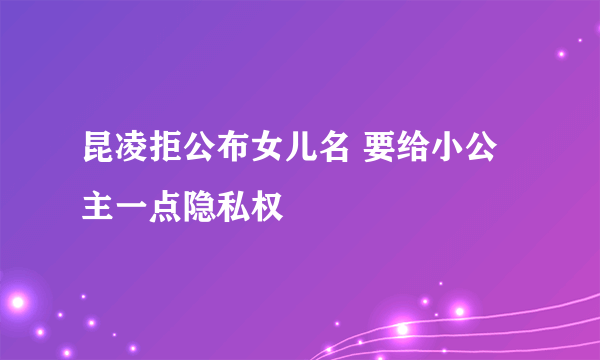 昆凌拒公布女儿名 要给小公主一点隐私权